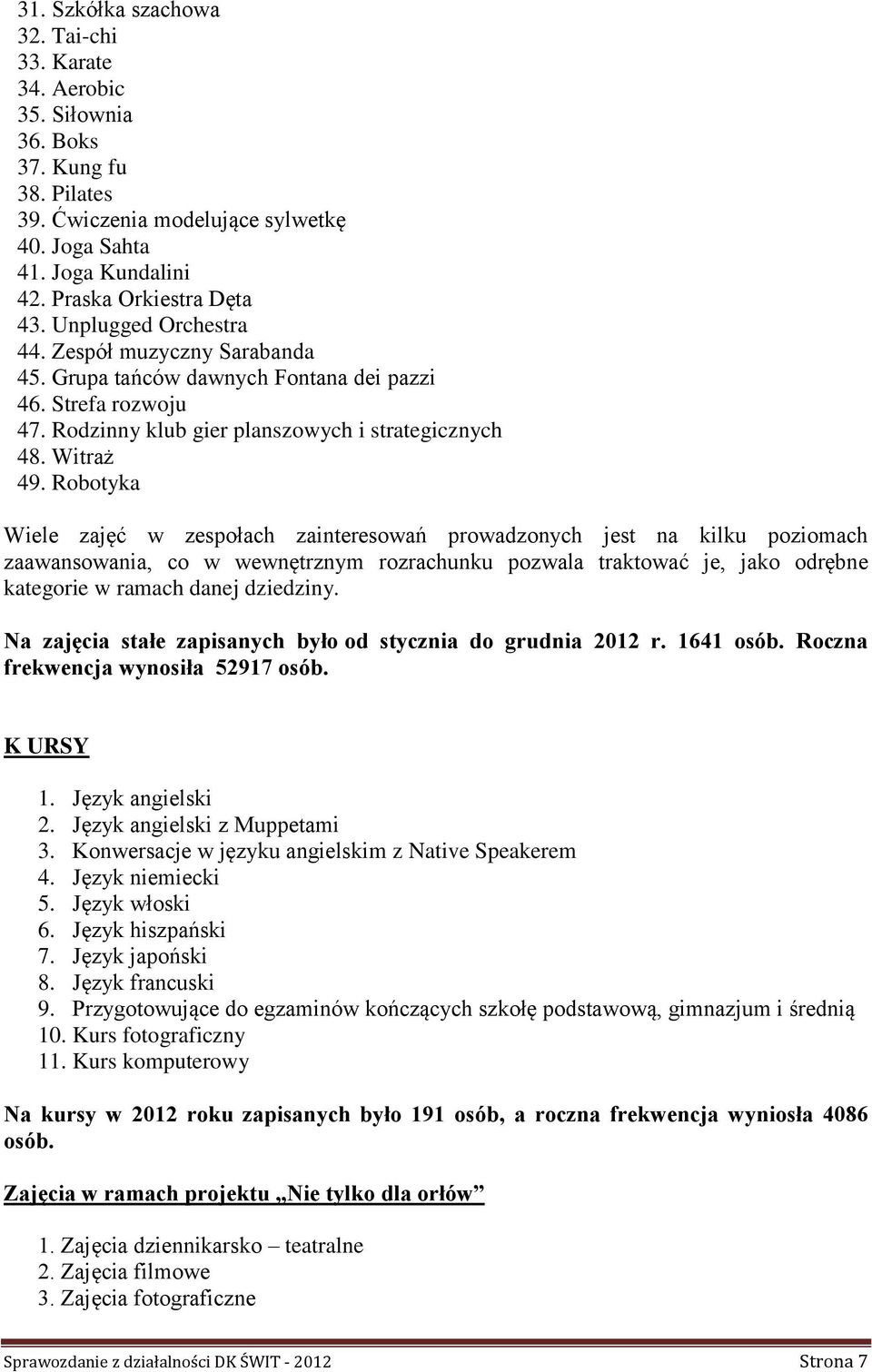 31. Szkółka szachowa
32. Tai-chi
33. Karate
34. Aerobic
35. Siłownia
36. Boks
37. Kung fu
38. Pilates
39. Ćwiczenia modelujące sylwetkę
40. Joga Sahta
41. Joga Kundalini
42. Praska Orkiestra Dęta
43. Unplugged Orchestra
44. Zespół muzyczny Sarabanda
45. Grupa tańców dawnych Fontana dei pazzi
46. Strefa rozwoju
47. Rodzinny klub gier planszowych i strategicznych
48. Witraż
49. Robotyka

Wiele zajęć w zespołach zainteresowań prowadzonych jest na kilku poziomach zaawansowania, co w wewnętrznym rozrachunku pozwala traktować je, jako odrębne kategorie w ramach danej dziedziny.

Na zajęcia stałe zapisanych było od stycznia do grudnia 2012 r. 1641 osób. Roczna frekwencja wynosiła 52917 osób.

K URSY

1. Język angielski
2. Język angielski z Muppetami
3. Konwersacje w języku angielskim z Native Speakerem
4. Język niemiecki
5. Język włoski
6. Język hiszpański
7. Język japoński
8. Język francuski
9. Przygotowujące do egzaminów kończących szkołę podstawową, gimnazjum i średnią
10. Kurs fotograficzny
11. Kurs komputerowy

Na kursy w 2012 roku zapisanych było 191 osób, a roczna frekwencja wyniosła 4086 osób.

Zajęcia w ramach projektu „Nie tylko dla orłów”

1. Zajęcia dziennikarsko – teatralne
2. Zajęcia filmowe
3. Zajęcia fotograficzne

Sprawozdanie z działalności DK ŚWIT - 2012 Strona 7